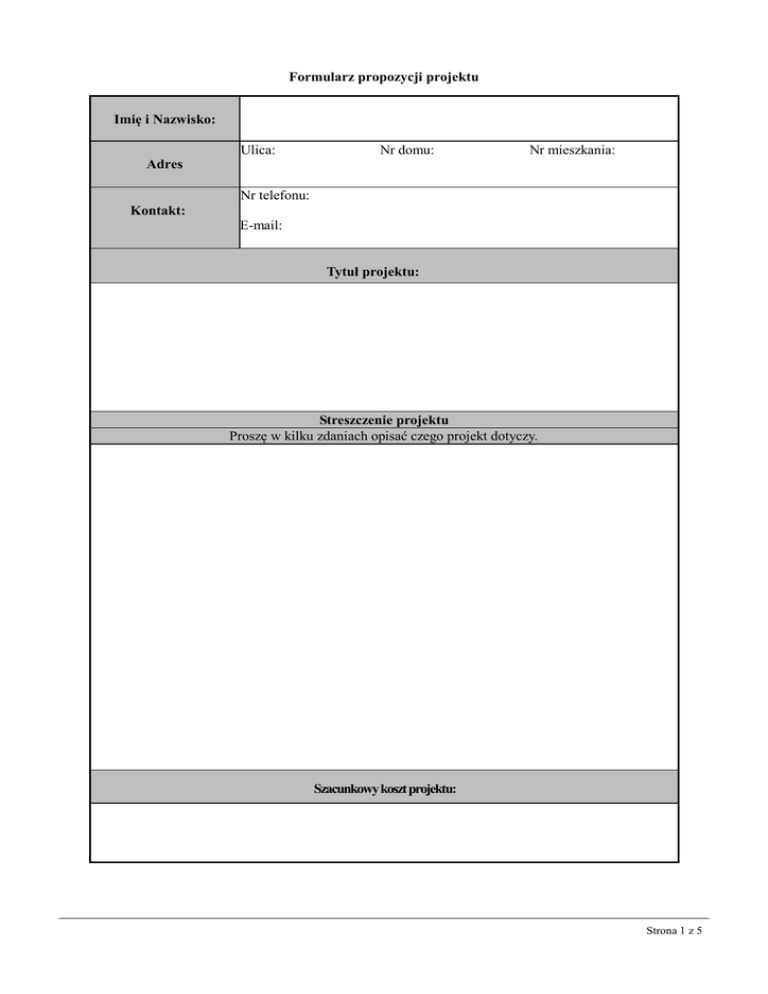 Formularz propozycji projektu

| Imię i Nazwisko: | |
|---|---|
| Adres | Ulica: Nr domu: Nr mieszkania: |
| Kontakt: | Nr telefonu: E-mail: |

Tytuł projektu:

Streszczenie projektu

Proszę w kilku zdaniach opisać czego projekt dotyczy.

Szacunkowy koszt projektu:

Strona 1 z 5